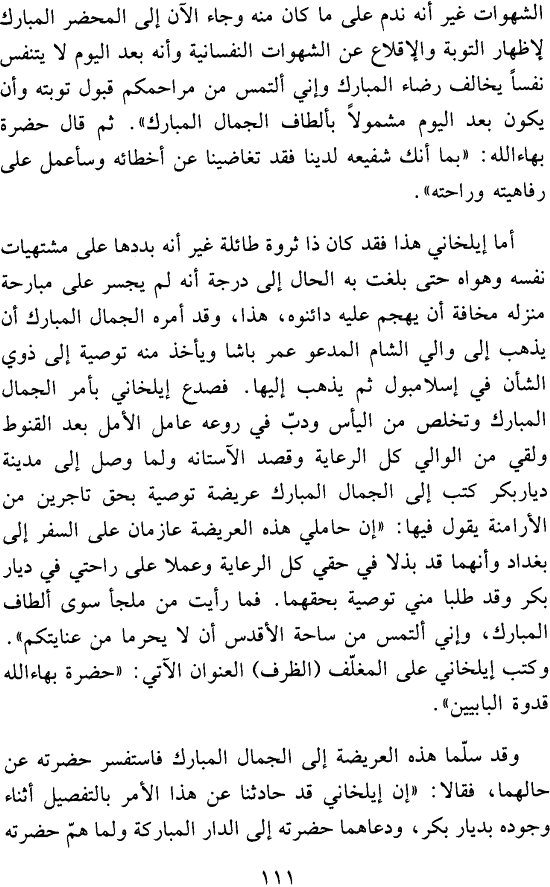 الشهوات غير أنه ندم على ما كان منه وجاء الآن إلى المحضر المبارك لإظهار التوبة والإقلاع عن الشهوات النفسانية وأنه بعد اليوم لا يتنفس نفساً يخالف رضاء المبارك وإني ألتمس من مراحمكم قبول توبته وأن يكون بعد اليوم مشمولاً بألطاف الجمال المبارك». ثم قال حضرة بهاءالله: «بما أنك شفيعه لدينا فقد تغاضينا عن أخطائه وسأعمل على رفاهيته وراحته».

أما إيلخاني هذا فقد كان ذا ثروة طائلة غير أنه بددها على مشتهيات نفسه وهواه حتى بلغت به الحال إلى درجة أنه لم يجسر على مبارحة منزله مخافة أن يهجم عليه دائنوه، هذا، وقد أمره الجمال المبارك أن يذهب إلى والي الشام المدعو عمر باشا ويأخذ منه توصية إلى ذوي الشأن في إسلامبول ثم يذهب إليها. فصدع إيلخاني بأمر الجمال المبارك وتخلص من اليأس ودبّ في روعه عامل الأمل بعد القنوط ولقي من الوالي كل الرعاية وقصد الآستانه ولما وصل إلى مدينة دياربكر كتب إلى الجمال المبارك عريضة توصية بحق تاجرين من الأرامنة يقول فيها: «إن حاملي هذه العريضة عازمان على السفر إلى بغداد وأنهما قد بذلا في حقي كل الرعاية وعملا على راحتي في ديار بكر وقد طلبا مني توصية بحقهما. فما رأيت من ملجأ سوى ألطاف المبارك، وإني ألتمس من ساحة الأقدس أن لا يحرما من عنايتكم». وكتب إيلخاني على المغلّف (الظرف) العنوان الآتي: «حضرة بهاءالله قدوة البابيين».

وقد سلّما هذه العريضة إلى الجمال المبارك فاستفسر حضرته عن حالهما، فقالا: «إن إيلخاني قد حادثنا عن هذا الأمر بالتفصيل أثناء وجوده بديار بكر، ودعاهما حضرته إلى الدار المباركة ولما همّ حضرته

١١١